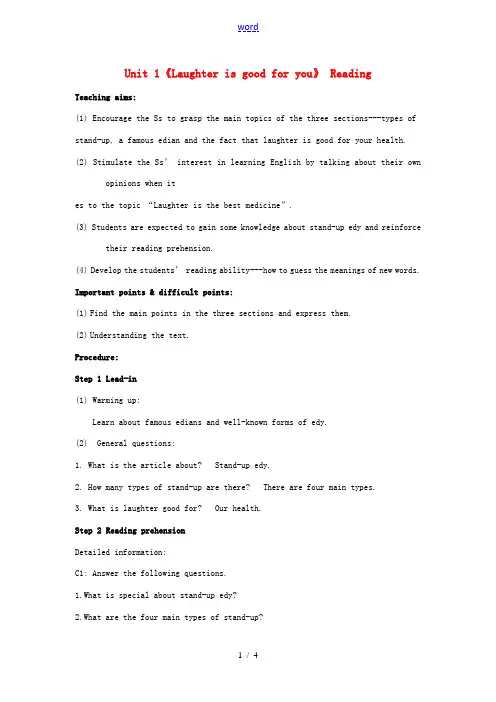 word

Unit 1《Laughter is good for you》 Reading

Teaching aims:

(1) Encourage the Ss to grasp the main topics of the three sections---types of stand-up, a famous edian and the fact that laughter is good for your health.

(2) Stimulate the Ss' interest in learning English by talking about their own opinions when it

es to the topic "Laughter is the best medicine".

(3) Students are expected to gain some knowledge about stand-up edy and reinforce their reading prehension.

(4) Develop the students' reading ability---how to guess the meanings of new words.

Important points & difficult points:

(1) Find the main points in the three sections and express them.

(2) Understanding the text.

Procedure:

Step 1 Lead-in

(1) Warming up:

Learn about famous edians and well-known forms of edy.

(2) General questions:

1. What is the article about? Stand-up edy.

2. How many types of stand-up are there? There are four main types.

3. What is laughter good for? Our health.

Step 2 Reading prehension

Detailed information:

C1: Answer the following questions.

1. What is special about stand-up edy?

2. What are the four main types of stand-up?

1 / 4